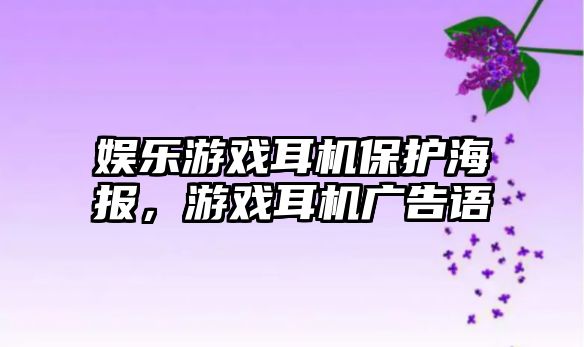 娱乐游戏耳机保护海报，游戏耳机广告语